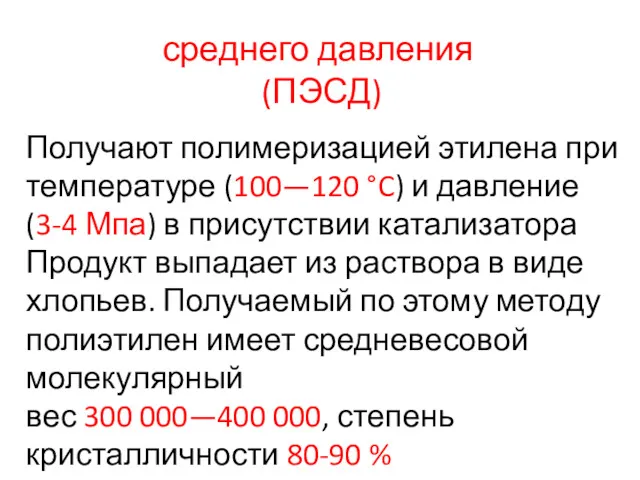 среднего давления
(ПЭСД)

Получают полимеризацией этилена при температуре (100—120 °C) и давление (3-4 Мпа) в присутствии катализатора Продукт выпадает из раствора в виде хлопьев. Получаемый по этому методу полиэтилен имеет средневесовой молекулярный
вес 300 000—400 000, степень кристалличности 80-90 %